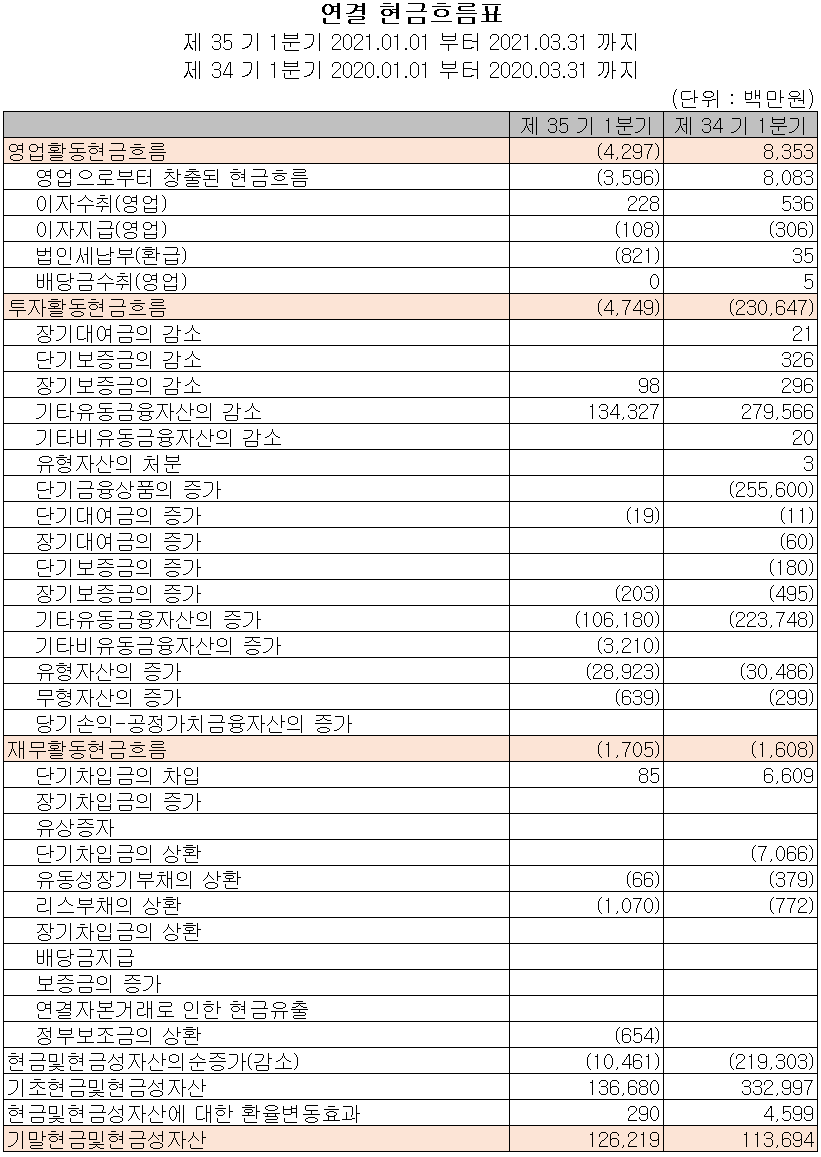 연결 현금흐름표
제 35 기 1분기 2021.01.01 부터 2021.03.31 까지
제 34 기 1분기 2020.01.01 부터 2020.03.31 까지
(단위 : 백만원)

| | 제 35 기 1분기 | 제 34 기 1분기 |
|---|---|---|
| 영업활동현금흐름 | (4,297) | 8,353 |
| 영업으로부터 창출된 현금흐름 | (3,596) | 8,083 |
| 이자수취(영업) | 228 | 536 |
| 이자지급(영업) | (108) | (306) |
| 법인세납부(환급) | (821) | 35 |
| 배당금수취(영업) | 0 | 5 |
| 투자활동현금흐름 | (4,749) | (230,647) |
| 장기대여금의 감소 | | 21 |
| 단기보증금의 감소 | | 326 |
| 장기보증금의 감소 | 98 | 296 |
| 기타유동금융자산의 감소 | 134,327 | 279,566 |
| 기타비유동금융자산의 감소 | | 20 |
| 유형자산의 처분 | | 3 |
| 단기금융상품의 증가 | | (255,600) |
| 단기대여금의 증가 | (19) | (11) |
| 장기대여금의 증가 | | (60) |
| 단기보증금의 증가 | | (180) |
| 장기보증금의 증가 | (203) | (495) |
| 기타유동금융자산의 증가 | (106,180) | (223,748) |
| 기타비유동금융자산의 증가 | (3,210) | |
| 유형자산의 증가 | (28,923) | (30,486) |
| 무형자산의 증가 | (639) | (299) |
| 당기손익-공정가치금융자산의 증가 | | |
| 재무활동현금흐름 | (1,705) | (1,608) |
| 단기차입금의 차입 | 85 | 6,609 |
| 장기차입금의 증가 | | |
| 유상증자 | | |
| 단기차입금의 상환 | | (7,066) |
| 유동성장기부채의 상환 | (66) | (379) |
| 리스부채의 상환 | (1,070) | (772) |
| 장기차입금의 상환 | | |
| 배당금지급 | | |
| 보증금의 증가 | | |
| 연결자본거래로 인한 현금유출 | | |
| 정부보조금의 상환 | (654) | |
| 현금및현금성자산의순증가(감소) | (10,461) | (219,303) |
| 기초현금및현금성자산 | 136,680 | 332,997 |
| 현금및현금성자산에 대한 환율변동효과 | 290 | 4,599 |
| 기말현금및현금성자산 | 126,219 | 113,694 |